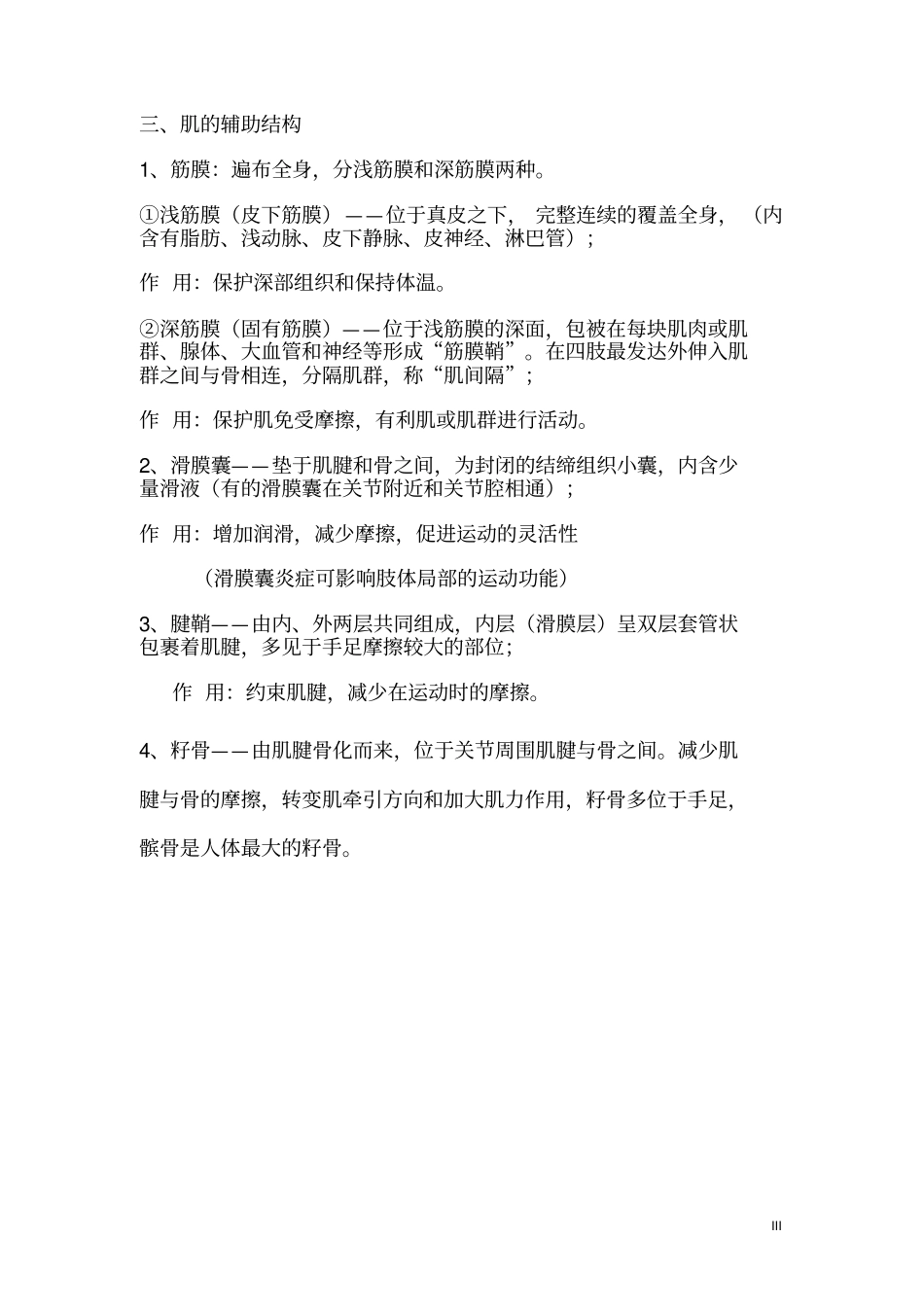 三、肌的辅助结构

1、筋膜：遍布全身，分浅筋膜和深筋膜两种。

①浅筋膜（皮下筋膜）——位于真皮之下，完整连续的覆盖全身，（内含有脂肪、浅动脉、皮下静脉、皮神经、淋巴管）；

作 用：保护深部组织和保持体温。

②深筋膜（固有筋膜）——位于浅筋膜的深面，包被在每块肌肉或肌群、腺体、大血管和神经等形成“筋膜鞘”。在四肢最发达外伸入肌群之间与骨相连，分隔肌群，称“肌间隔”；

作 用：保护肌免受摩擦，有利肌或肌群进行活动。

2、滑膜囊——垫于肌腱和骨之间，为封闭的结缔组织小囊，内含少量滑液（有的滑膜囊在关节附近和关节腔相通）；

作 用：增加润滑，减少摩擦，促进运动的灵活性

（滑膜囊炎症可影响肢体局部的运动功能）

3、腱鞘——由内、外两层共同组成，内层（滑膜层）呈双层套管状包裹着肌腱，多见于手足摩擦较大的部位；

作 用：约束肌腱，减少在运动时的摩擦。

4、籽骨——由肌腱骨化而来，位于关节周围肌腱与骨之间。减少肌腱与骨的摩擦，转变肌牵引方向和加大肌力作用，籽骨多位于手足，髌骨是人体最大的籽骨。

III